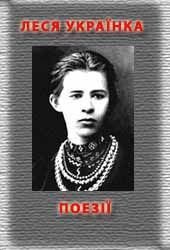 ЛЕСЯ УКРАЇНКА

ПОЕЗІЇ